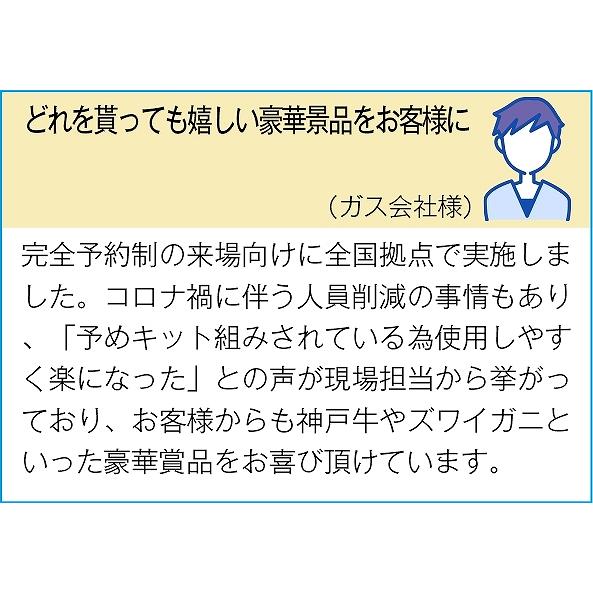 どれを貰っても嬉しい豪華景品をお客様に

（ガス会社様）

完全予約制の来場向けに全国拠点で実施しました。コロナ禍に伴う人員削減の事情もあり、「予めキット組みされている為使用しやすく楽になった」との声が現場担当から挙がっており、お客様からも神戸牛やズワイガニといった豪華賞品をお喜び頂けています。